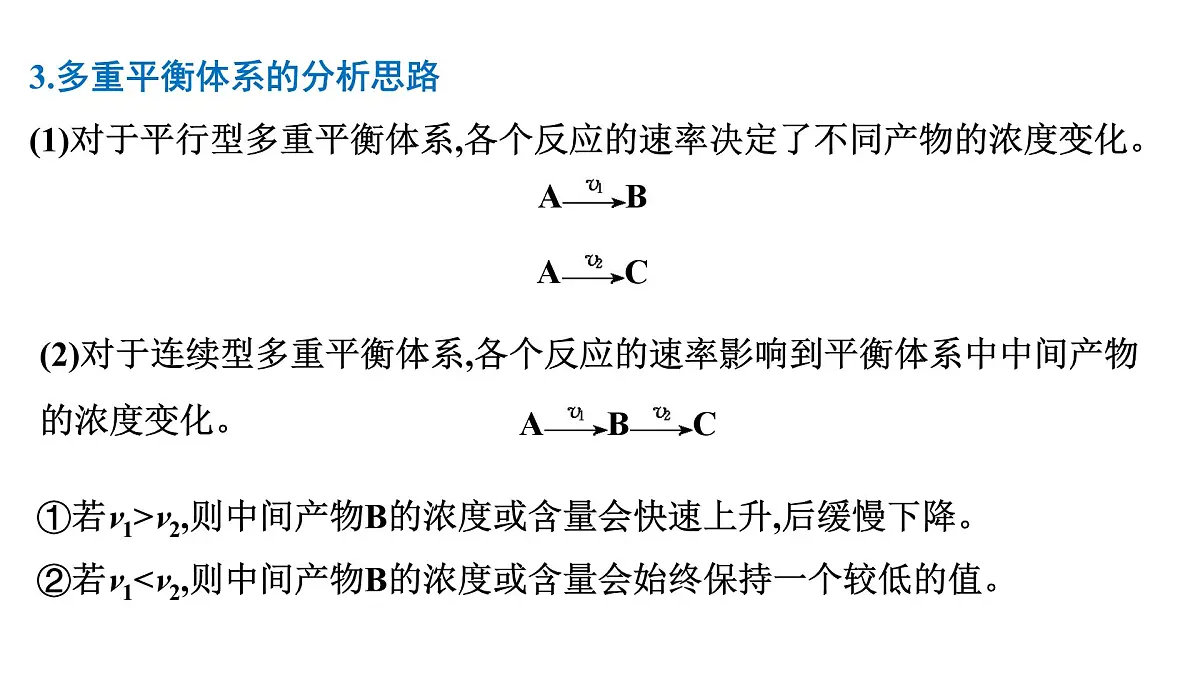 3.多重平衡体系的分析思路

(1)对于平行型多重平衡体系,各个反应的速率决定了不同产物的浓度变化。

$A \xrightarrow{v_1} B$

$A \xrightarrow{v_2} C$

(2)对于连续型多重平衡体系,各个反应的速率影响到平衡体系中中间产物的浓度变化。

$A \xrightarrow{v_1} B \xrightarrow{v_2} C$

①若$v_1>v_2$,则中间产物B的浓度或含量会快速上升,后缓慢下降。

②若$v_1<v_2$,则中间产物B的浓度或含量会始终保持一个较低的值。